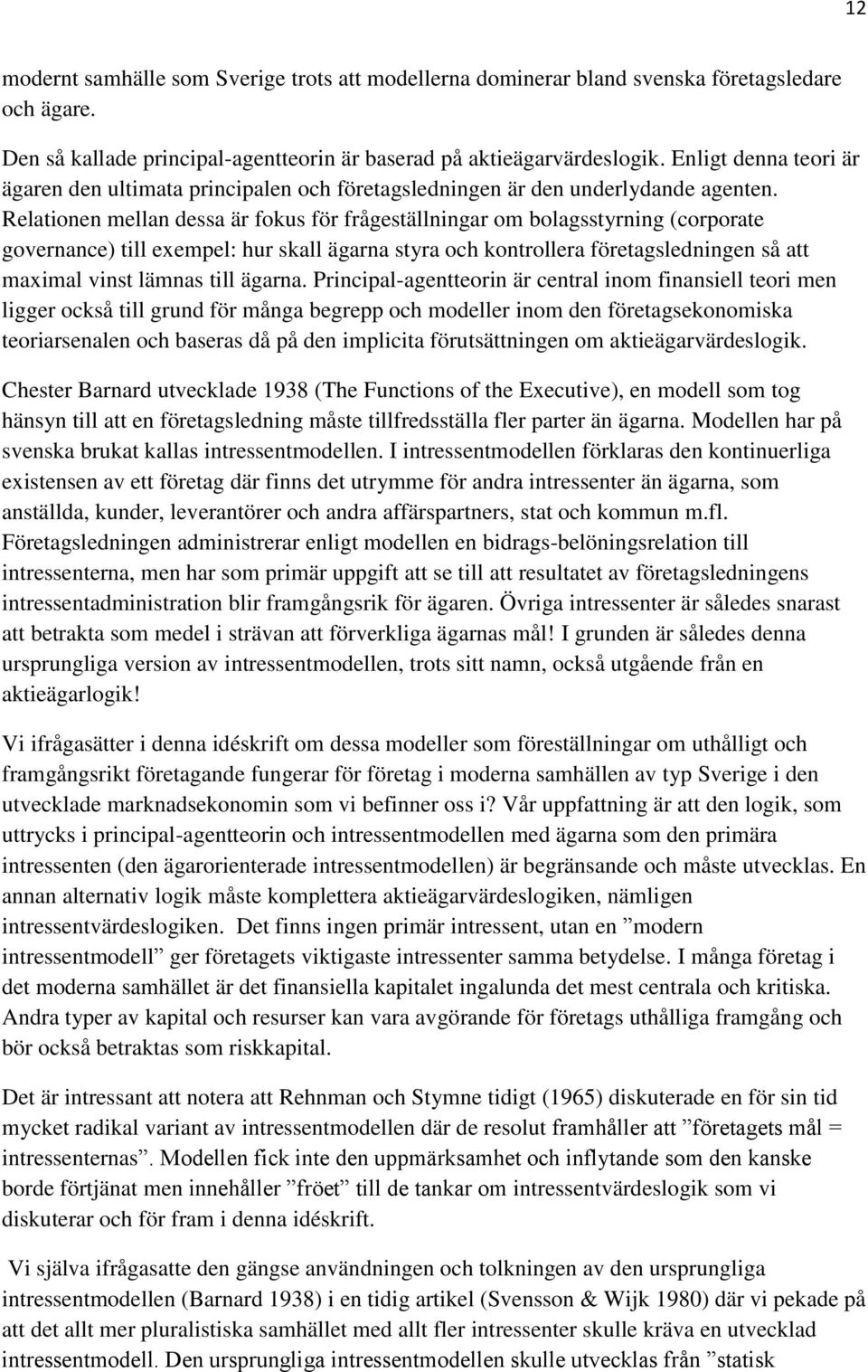 12

modernt samhälle som Sverige trots att modellerna dominerar bland svenska företagsledare och ägare.

Den så kallade principal-agentteorin är baserad på aktieägarvärdeslogik. Enligt denna teori är ägaren den ultimata principalen och företagsledningen är den underlydande agenten. Relationen mellan dessa är fokus för frågeställningar om bolagsstyrning (corporate governance) till exempel: hur skall ägarna styra och kontrollera företagsledningen så att maximal vinst lämnas till ägarna. Principal-agentteorin är central inom finansiell teori men ligger också till grund för många begrepp och modeller inom den företagsekonomiska teoriarsenalen och baseras då på den implicita förutsättningen om aktieägarvärdeslogik.

Chester Barnard utvecklade 1938 (The Functions of the Executive), en modell som tog hänsyn till att en företagsledning måste tillfredsställa fler parter än ägarna. Modellen har på svenska brukat kallas intressentmodellen. I intressentmodellen förklaras den kontinuerliga existensen av ett företag där finns det utrymme för andra intressenter än ägarna, som anställda, kunder, leverantörer och andra affärspartners, stat och kommun m.fl. Företagsledningen administrerar enligt modellen en bidrags-belöningsrelation till intressenterna, men har som primär uppgift att se till att resultatet av företagsledningens intressentadministration blir framgångsrik för ägaren. Övriga intressenter är således snarast att betrakta som medel i strävan att förverkliga ägarnas mål! I grunden är således denna ursprungliga version av intressentmodellen, trots sitt namn, också utgående från en aktieägarlogik!

Vi ifrågasätter i denna idéskrift om dessa modeller som föreställningar om uthålligt och framgångsrikt företagande fungerar för företag i moderna samhällen av typ Sverige i den utvecklade marknadsekonomin som vi befinner oss i? Vår uppfattning är att den logik, som uttrycks i principal-agentteorin och intressentmodellen med ägarna som den primära intressenten (den ägarorienterade intressentmodellen) är begränsande och måste utvecklas. En annan alternativ logik måste komplettera aktieägarvärdeslogiken, nämligen intressentvärdeslogiken. Det finns ingen primär intressent, utan en ”modern intressentmodell” ger företagets viktigaste intressenter samma betydelse. I många företag i det moderna samhället är det finansiella kapitalet ingalunda det mest centrala och kritiska. Andra typer av kapital och resurser kan vara avgörande för företags uthålliga framgång och bör också betraktas som riskkapital.

Det är intressant att notera att Rehnman och Stymne tidigt (1965) diskuterade en för sin tid mycket radikal variant av intressentmodellen där de resolut framhåller att ”företagets mål = intressenternas”. Modellen fick inte den uppmärksamhet och inflytande som den kanske borde förtjänat men innehåller ”fröet” till de tankar om intressentvärdeslogik som vi diskuterar och för fram i denna idéskrift.

Vi själva ifrågasatte den gängse användningen och tolkningen av den ursprungliga intressentmodellen (Barnard 1938) i en tidig artikel (Svensson & Wijk 1980) där vi pekade på att det allt mer pluralistiska samhället med allt fler intressenter skulle kräva en utvecklad intressentmodell. Den ursprungliga intressentmodellen skulle utvecklas från ”statisk